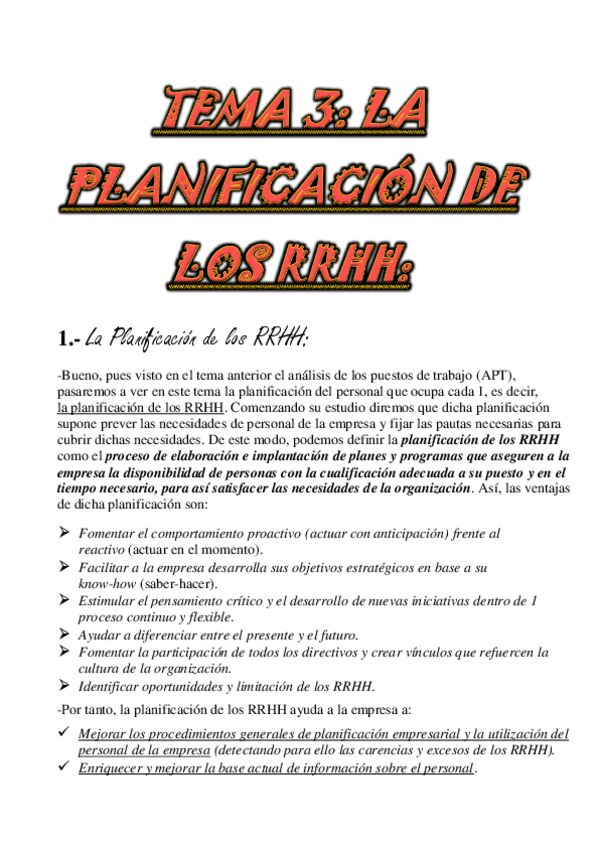 TEMA 3: LA PLANIFICACIÓN DE LOS RRHH:

1.- La Planificación de los RRHH:

-Bueno, pues visto en el tema anterior el análisis de los puestos de trabajo (APT), pasaremos a ver en este tema la planificación del personal que ocupa cada 1, es decir, la planificación de los RRHH. Comenzando su estudio diremos que dicha planificación supone prever las necesidades de personal de la empresa y fijar las pautas necesarias para cubrir dichas necesidades. De este modo, podemos definir la planificación de los RRHH como el proceso de elaboración e implantación de planes y programas que aseguren a la empresa la disponibilidad de personas con la cualificación adecuada a su puesto y en el tiempo necesario, para así satisfacer las necesidades de la organización. Así, las ventajas de dicha planificación son:

➢ Fomentar el comportamiento proactivo (actuar con anticipación) frente al reactivo (actuar en el momento).
➢ Facilitar a la empresa desarrolla sus objetivos estratégicos en base a su know-how (saber-hacer).
➢ Estimular el pensamiento crítico y el desarrollo de nuevas iniciativas dentro de 1 proceso continuo y flexible.
➢ Ayudar a diferenciar entre el presente y el futuro.
➢ Fomentar la participación de todos los directivos y crear vínculos que refuercen la cultura de la organización.
➢ Identificar oportunidades y limitación de los RRHH.

-Por tanto, la planificación de los RRHH ayuda a la empresa a:

✓ Mejorar los procedimientos generales de planificación empresarial y la utilización del personal de la empresa (detectando para ello las carencias y excesos de los RRHH).
✓ Enriquecer y mejorar la base actual de información sobre el personal.